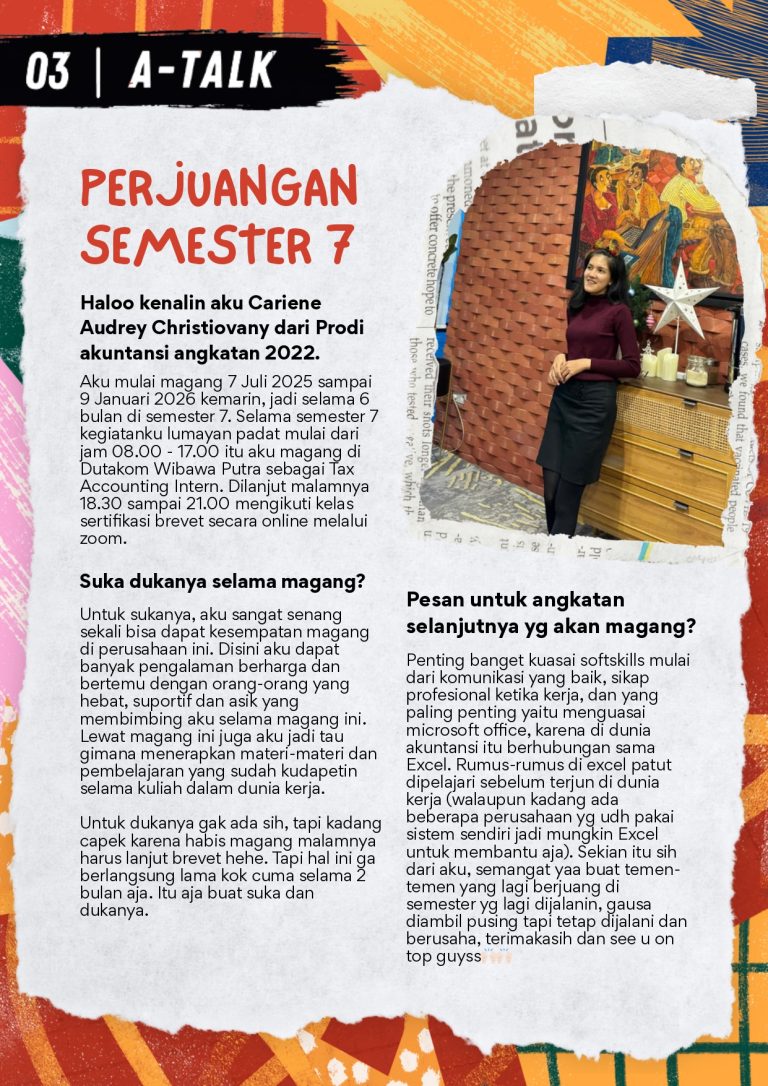 03 | A-TALK

PERJUANGAN SEMESTER 7

Haloo kenalin aku Cariene Audrey Christiovany dari Prodi akuntansi angkatan 2022.

Aku mulai magang 7 Juli 2025 sampai 9 Januari 2026 kemarin, jadi selama 6 bulan di semester 7. Selama semester 7 kegiatanku lumayan padat mulai dari jam 08.00 - 17.00 itu aku magang di Dutakom Wibawa Putra sebagai Tax Accounting Intern. Dilanjut malamnya 18.30 sampai 21.00 mengikuti kelas sertifikasi brevet secara online melalui zoom.

Suka dukanya selama magang?

Untuk sukanya, aku sangat senang sekali bisa dapat kesempatan magang di perusahaan ini. Disini aku dapat banyak pengalaman berharga dan bertemu dengan orang-orang yang hebat, suportif dan asik yang membimbing aku selama magang ini. Lewat magang ini juga aku jadi tau gimana menerapkan materi-materi dan pembelajaran yang sudah kudapetin selama kuliah dalam dunia kerja.

Untuk dukanya gak ada sih, tapi kadang capek karena habis magang malamnya harus lanjut brevet hehe. Tapi hal ini ga berlangsung lama kok cuma selama 2 bulan aja. Itu aja buat suka dan dukanya.

Pesan untuk angkatan selanjutnya yg akan magang?

Penting banget kuasai softskills mulai dari komunikasi yang baik, sikap profesional ketika kerja, dan yang paling penting yaitu menguasai microsoft office, karena di dunia akuntansi itu berhubungan sama Excel. Rumus-rumus di excel patut dipelajari sebelum terjun di dunia kerja (walaupun kadang ada beberapa perusahaan yg udh pakai sistem sendiri jadi mungkin Excel untuk membantu aja). Sekian itu sih dari aku, semangat yaa buat temen-temen yang lagi berjuang di semester yg lagi dijalanin, gausa diambil pusing tapi tetap dijalani dan berusaha, terimakasih dan see u on top guyss